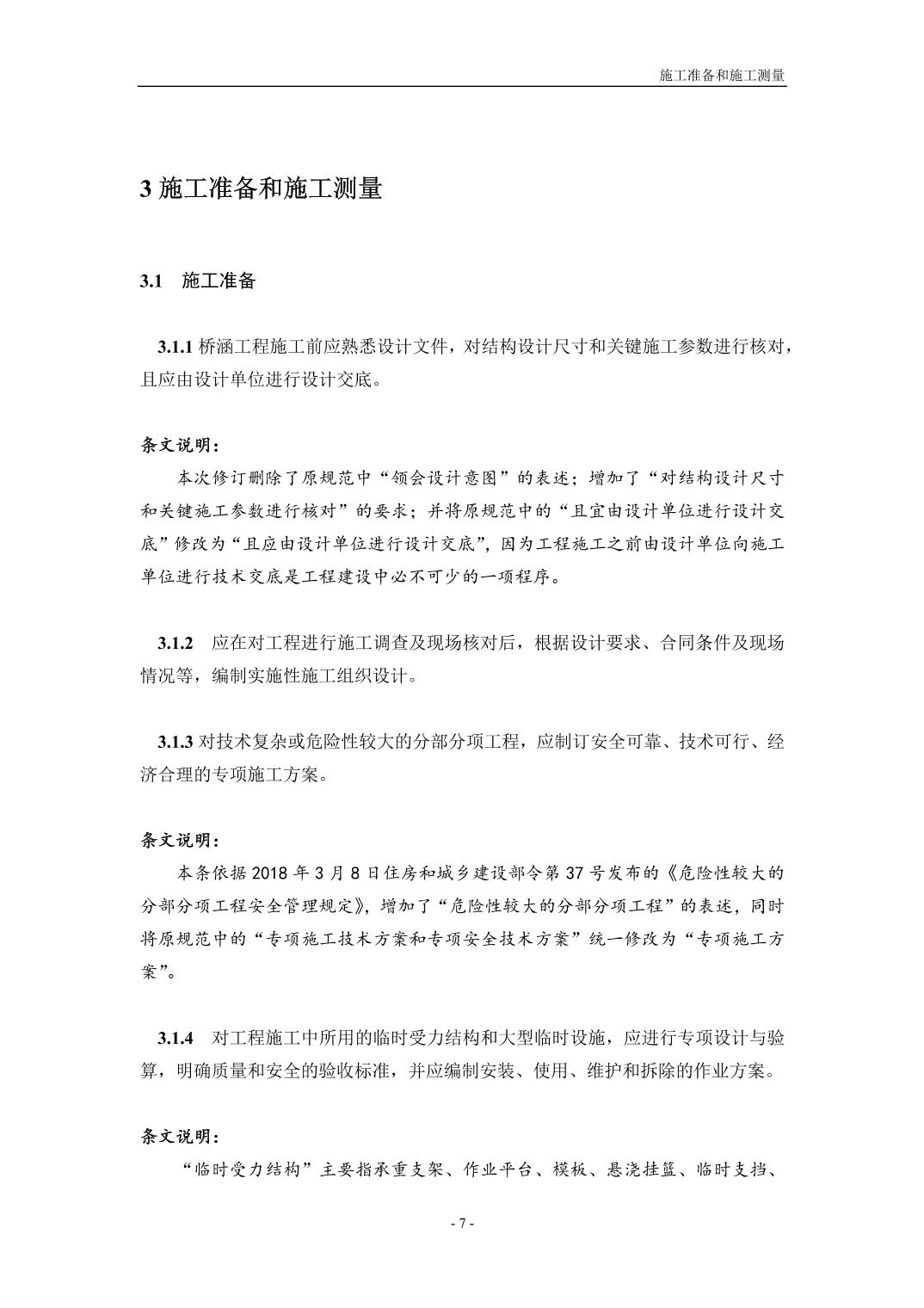 施工准备和施工测量

3 施工准备和施工测量

3.1 施工准备

3.1.1 桥涵工程施工前应熟悉设计文件，对结构设计尺寸和关键施工参数进行核对，且应由设计单位进行设计交底。

条文说明：

本次修订删除了原规范中“领会设计意图”的表述；增加了“对结构设计尺寸和关键施工参数进行核对”的要求；并将原规范中的“且宜由设计单位进行设计交底”修改为“且应由设计单位进行设计交底”，因为工程施工之前由设计单位向施工单位进行技术交底是工程建设中必不可少的一项程序。

3.1.2 应在对工程进行施工调查及现场核对后，根据设计要求、合同条件及现场情况等，编制实施性施工组织设计。

3.1.3 对技术复杂或危险性较大的分部分项工程，应制订安全可靠、技术可行、经济合理的专项施工方案。

条文说明：

本条依据 2018 年 3 月 8 日住房和城乡建设部令第 37 号发布的《危险性较大的分部分项工程安全管理规定》，增加了“危险性较大的分部分项工程”的表述，同时将原规范中的“专项施工技术方案和专项安全技术方案”统一修改为“专项施工方案”。

3.1.4 对工程施工中所用的临时受力结构和大型临时设施，应进行专项设计与验算，明确质量和安全的验收标准，并应编制安装、使用、维护和拆除的作业方案。

条文说明：

“临时受力结构”主要指承重支架、作业平台、模板、悬浇挂篮、临时支挡、

- 7 -